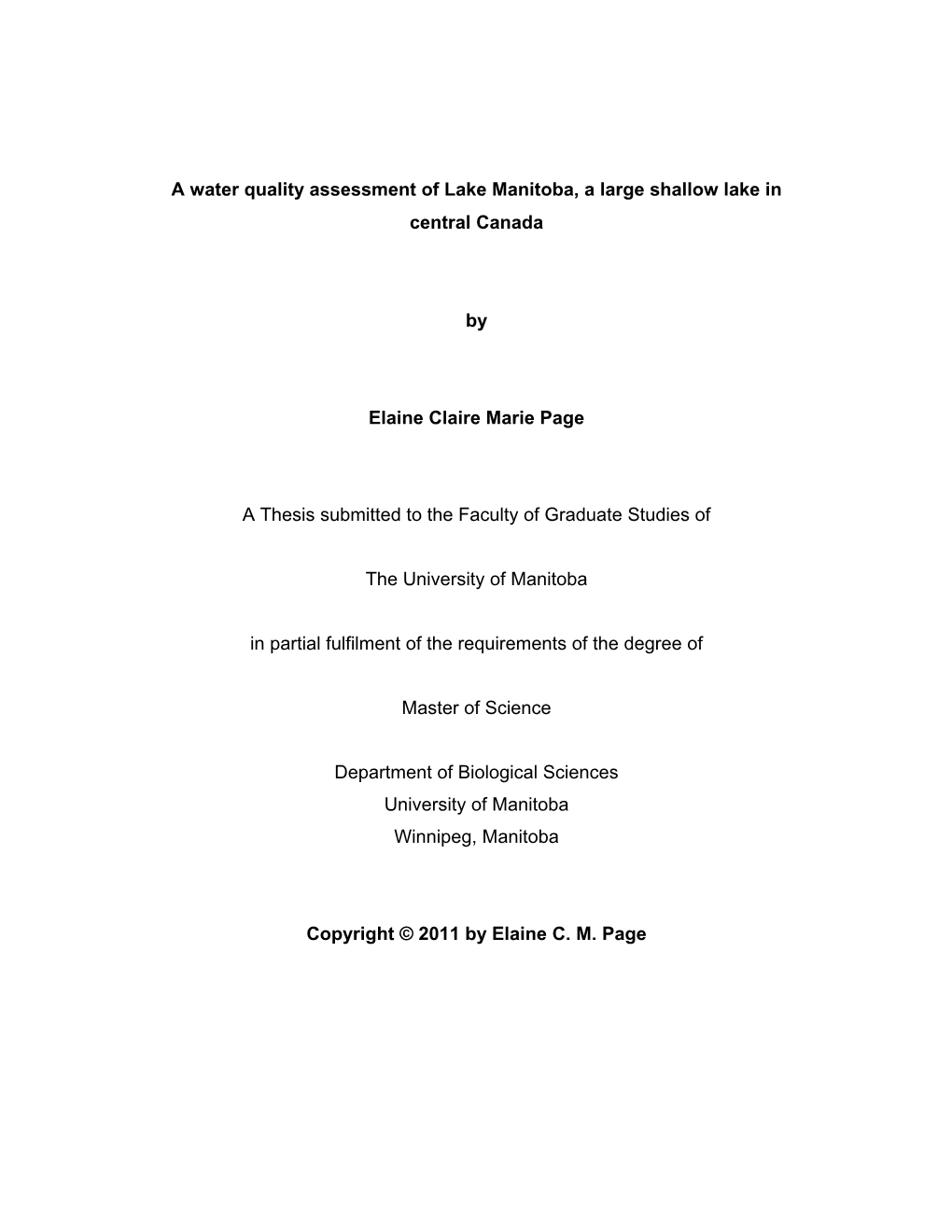 A water quality assessment of Lake Manitoba, a large shallow lake in central Canada

by

Elaine Claire Marie Page

A Thesis submitted to the Faculty of Graduate Studies of

The University of Manitoba

in partial fulfilment of the requirements of the degree of

Master of Science

Department of Biological Sciences
University of Manitoba
Winnipeg, Manitoba

Copyright © 2011 by Elaine C. M. Page